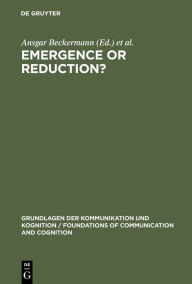 DE GRUYTER

Ansgar Beckermann (Ed.) et al.

EMERGENCE OR REDUCTION?

GRUNDLAGEN DER KOMMUNIKATION UND KOGNITION / FOUNDATIONS OF COMMUNICATION AND COGNITION

DE G